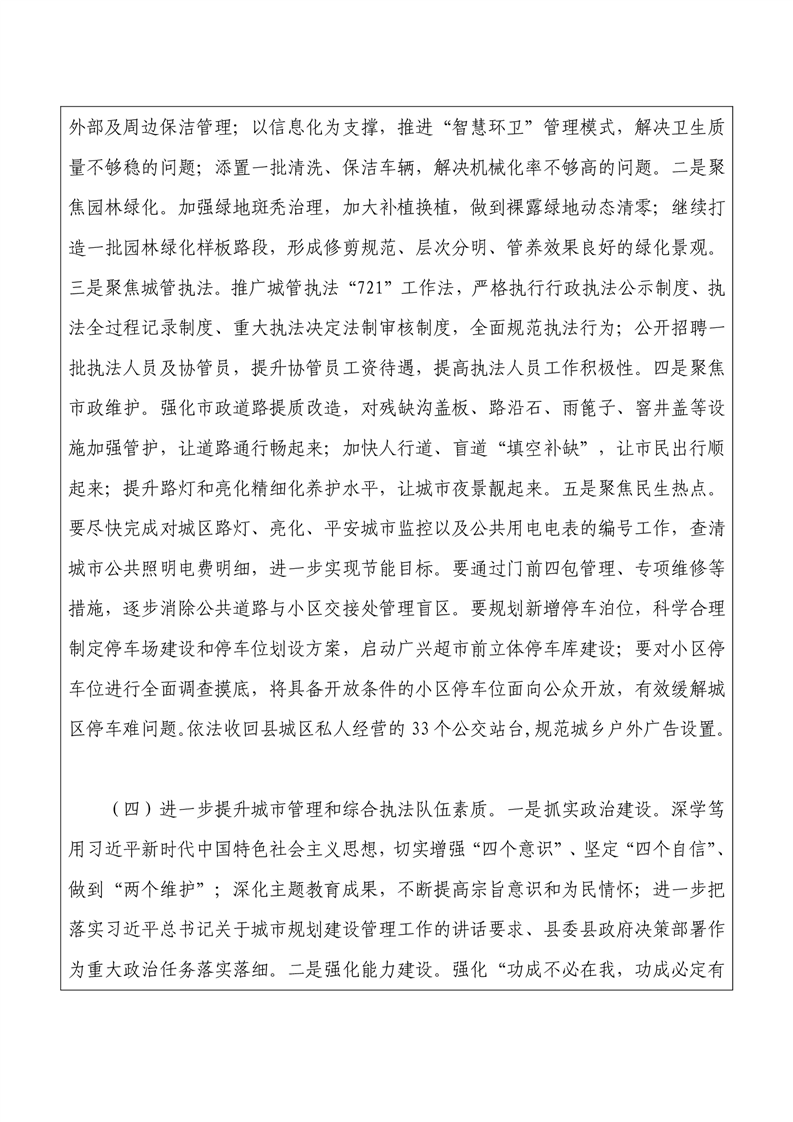 外部及周边保洁管理；以信息化为支撑，推进“智慧环卫”管理模式，解决卫生质量不够稳的问题；添置一批清洗、保洁车辆，解决机械化率不够高的问题。二是聚焦园林绿化。加强绿地斑秃治理，加大补植换植，做到裸露绿地动态清零；继续打造一批园林绿化样板路段，形成修剪规范、层次分明、管养效果良好的绿化景观。三是聚焦城管执法。推广城管执法“721”工作法，严格执行行政执法公示制度、执法全过程记录制度、重大执法决定法制审核制度，全面规范执法行为；公开招聘一批执法人员及协管员，提升协管员工资待遇，提高执法人员工作积极性。四是聚焦市政维护。强化市政道路提质改造，对残缺沟盖板、路沿石、雨篦子、窨井盖等设施加强管护，让道路通行畅起来；加快人行道、盲道“填空补缺”，让市民出行顺起来；提升路灯和亮化精细化养护水平，让城市夜景靓起来。五是聚焦民生热点。要尽快完成对城区路灯、亮化、平安城市监控以及公共用电电表的编号工作，查清城市公共照明电费明细，进一步实现节能目标。要通过门前四包管理、专项维修等措施，逐步消除公共道路与小区交接处管理盲区。要规划新增停车泊位，科学合理制定停车场建设和停车位划设方案，启动广兴超市前立体停车库建设；要对小区停车位进行全面调查摸底，将具备开放条件的小区停车位面向公众开放，有效缓解城区停车难问题。依法收回县城区私人经营的33个公交站台，规范城乡户外广告设置。

（四）进一步提升城市管理和综合执法队伍素质。一是抓实政治建设。深学笃用习近平新时代中国特色社会主义思想，切实增强“四个意识”、坚定“四个自信”、做到“两个维护”；深化主题教育成果，不断提高宗旨意识和为民情怀；进一步把落实习近平总书记关于城市规划建设管理工作的讲话要求、县委县政府决策部署作为重大政治任务落实落细。二是强化能力建设。强化“功成不必在我，功成必定有